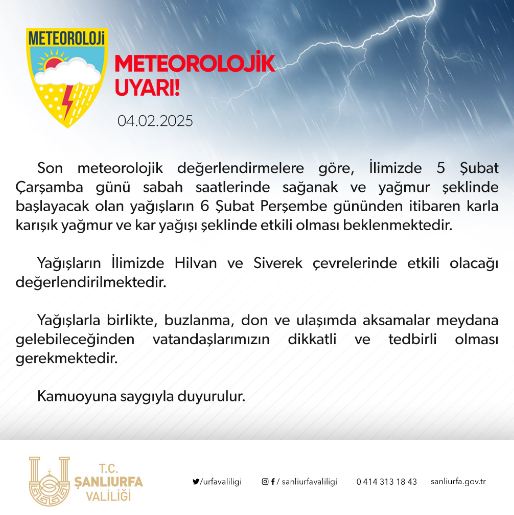 METEOROLOJİ

METEOROLOJİK UYARI!

04.02.2025

Son meteorolojik değerlendirmelere göre, İlimizde 5 Şubat Çarşamba günü sabah saatlerinde sağanak ve yağmur şeklinde başlayacak olan yağışların 6 Şubat Perşembe gününden itibaren karla karışık yağmur ve kar yağışı şeklinde etkili olması beklenmektedir.

Yağışların İlimizde Hilvan ve Siverek çevrelerinde etkili olacağı değerlendirilmektedir.

Yağışlarla birlikte, buzlanma, don ve ulaşımda aksamalar meydana gelebileceğinden vatandaşlarımızın dikkatli ve tedbirli olması gerekmektedir.

Kamuoyuna saygıyla duyurulur.

T.C. ŞANLIURFA VALİLİĞİ

/urfavaliligi /sanliurfavaliligi 0 414 313 18 43 sanliurfa.gov.tr